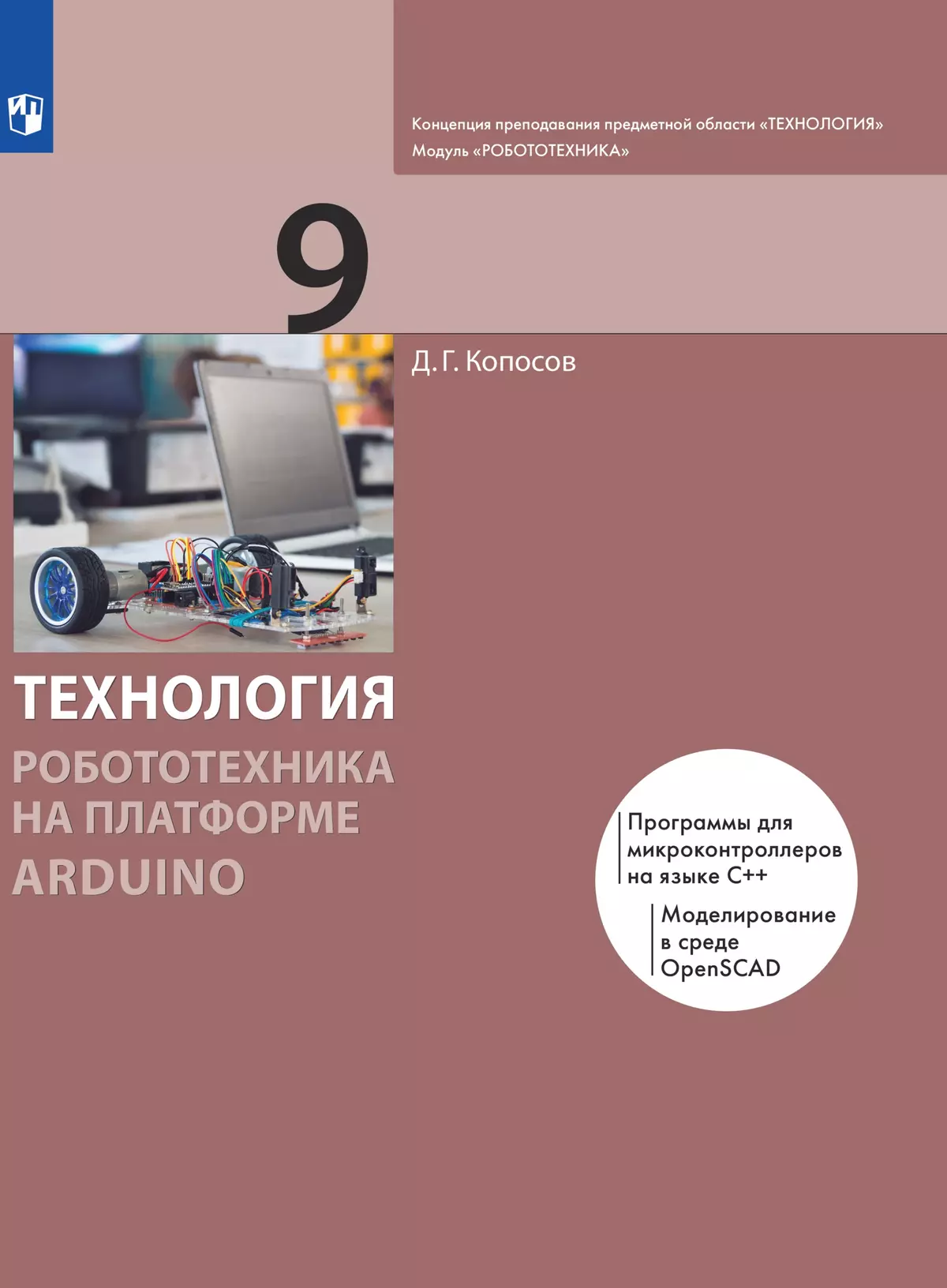 Концепция преподавания предметной области «ТЕХНОЛОГИЯ»
Модуль «РОБОТОТЕХНИКА»

9

Д. Г. Копосов

ТЕХНОЛОГИЯ

РОБОТОТЕХНИКА НА ПЛАТФОРМЕ ARDUINO

Программы для микроконтроллеров на языке C++

Моделирование в среде OpenSCAD